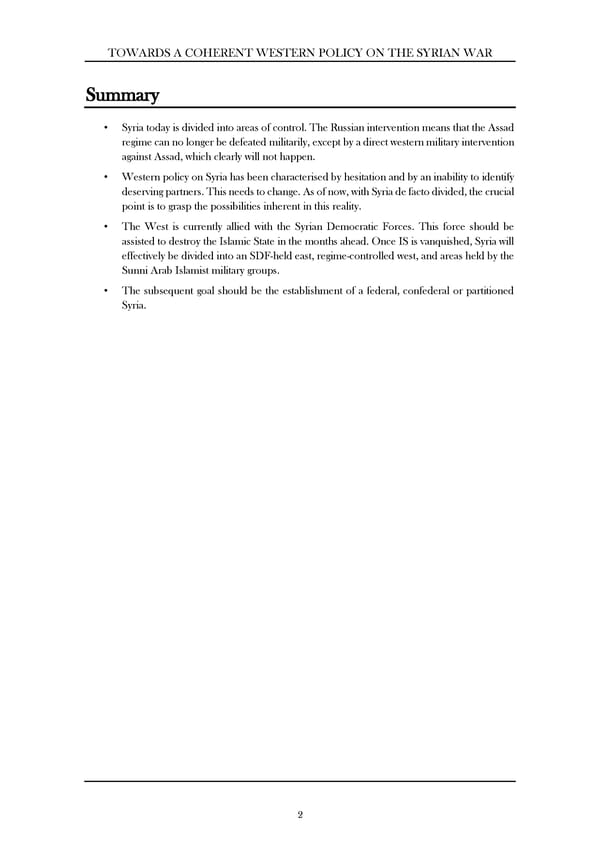 TOWARDS A COHERENT WESTERN POLICY ON THE SYRIAN WAR

Summary

• Syria today is divided into areas of control. The Russian intervention means that the Assad regime can no longer be defeated militarily, except by a direct western military intervention against Assad, which clearly will not happen.

• Western policy on Syria has been characterised by hesitation and by an inability to identify deserving partners. This needs to change. As of now, with Syria de facto divided, the crucial point is to grasp the possibilities inherent in this reality.

• The West is currently allied with the Syrian Democratic Forces. This force should be assisted to destroy the Islamic State in the months ahead. Once IS is vanquished, Syria will effectively be divided into an SDF-held east, regime-controlled west, and areas held by the Sunni Arab Islamist military groups.

• The subsequent goal should be the establishment of a federal, confederal or partitioned Syria.

2